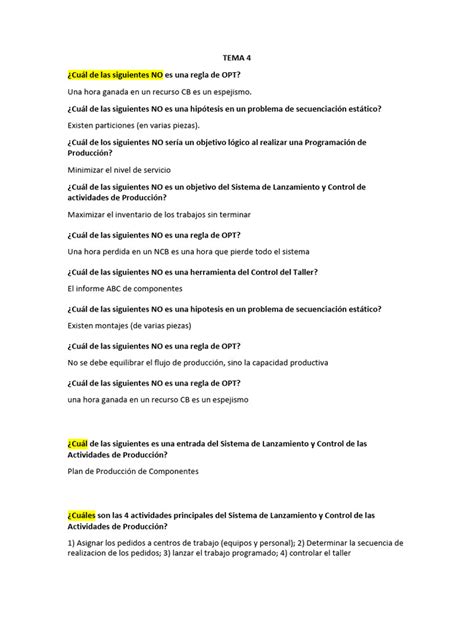 TEMA 4

¿Cuál de las siguientes NO es una regla de OPT?

Una hora ganada en un recurso CB es un espejismo.

¿Cuál de las siguientes NO es una hipótesis en un problema de secuenciación estático?

Existen particiones (en varias piezas).

¿Cuál de los siguientes NO sería un objetivo lógico al realizar una Programación de Producción?

Minimizar el nivel de servicio

¿Cuál de las siguientes NO es un objetivo del Sistema de Lanzamiento y Control de actividades de Producción?

Maximizar el inventario de los trabajos sin terminar

¿Cuál de las siguientes NO es una regla de OPT?

Una hora perdida en un NCB es una hora que pierde todo el sistema

¿Cuál de las siguientes NO es una herramienta del Control del Taller?

El informe ABC de componentes

¿Cuál de las siguientes NO es una hipotesis en un problema de secuenciación estático?

Existen montajes (de varias piezas)

¿Cuál de las siguientes NO es una regla de OPT?

No se debe equilibrar el flujo de producción, sino la capacidad productiva

¿Cuál de las siguientes NO es una regla de OPT?

una hora ganada en un recurso CB es un espejismo

¿Cuál de las siguientes es una entrada del Sistema de Lanzamiento y Control de las Actividades de Producción?

Plan de Producción de Componentes

¿Cuáles son las 4 actividades principales del Sistema de Lanzamiento y Control de las Actividades de Producción?

1) Asignar los pedidos a centros de trabajo (equipos y personal); 2) Determinar la secuencia de realizacion de los pedidos; 3) lanzar el trabajo programado; 4) controlar el taller